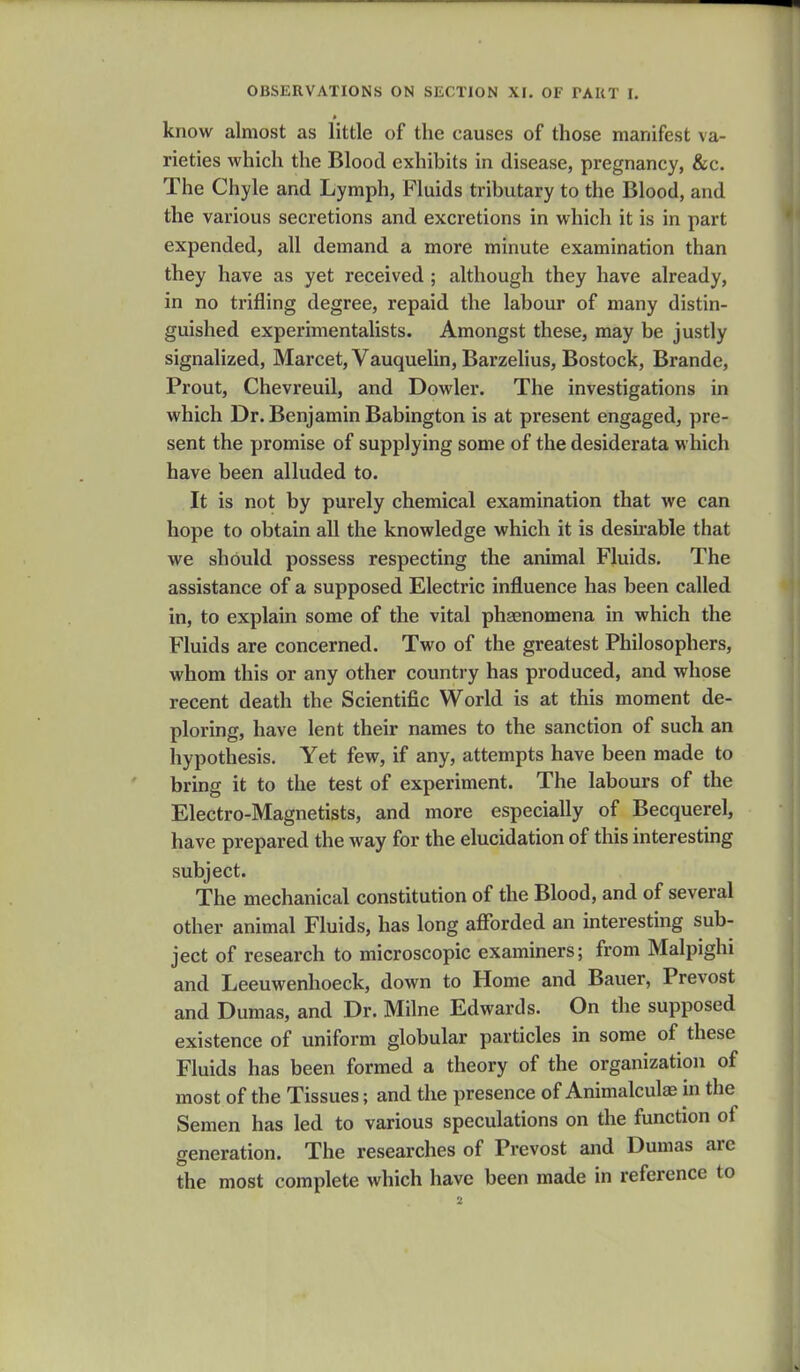 OBSERVATIONS ON SECTION XI. OF PART I.

know almost as little of the causes of those manifest varieties which the Blood exhibits in disease, pregnancy, &c. The Chyle and Lymph, Fluids tributary to the Blood, and the various secretions and excretions in which it is in part expended, all demand a more minute examination than they have as yet received ; although they have already, in no trifling degree, repaid the labour of many distinguished experimentalists. Amongst these, may be justly signalized, Marcet, Vauquelin, Barzelius, Bostock, Brande, Prout, Chevreuil, and Dowler. The investigations in which Dr. Benjamin Babington is at present engaged, present the promise of supplying some of the desiderata which have been alluded to.

It is not by purely chemical examination that we can hope to obtain all the knowledge which it is desirable that we should possess respecting the animal Fluids. The assistance of a supposed Electric influence has been called in, to explain some of the vital phænomena in which the Fluids are concerned. Two of the greatest Philosophers, whom this or any other country has produced, and whose recent death the Scientific World is at this moment deploring, have lent their names to the sanction of such an hypothesis. Yet few, if any, attempts have been made to bring it to the test of experiment. The labours of the Electro-Magnetists, and more especially of Becquerel, have prepared the way for the elucidation of this interesting subject.

The mechanical constitution of the Blood, and of several other animal Fluids, has long afforded an interesting subject of research to microscopic examiners; from Malpighi and Leeuwenhoeck, down to Home and Bauer, Prevost and Dumas, and Dr. Milne Edwards. On the supposed existence of uniform globular particles in some of these Fluids has been formed a theory of the organization of most of the Tissues; and the presence of Animalculæ in the Semen has led to various speculations on the function of generation. The researches of Prevost and Dumas are the most complete which have been made in reference to

2